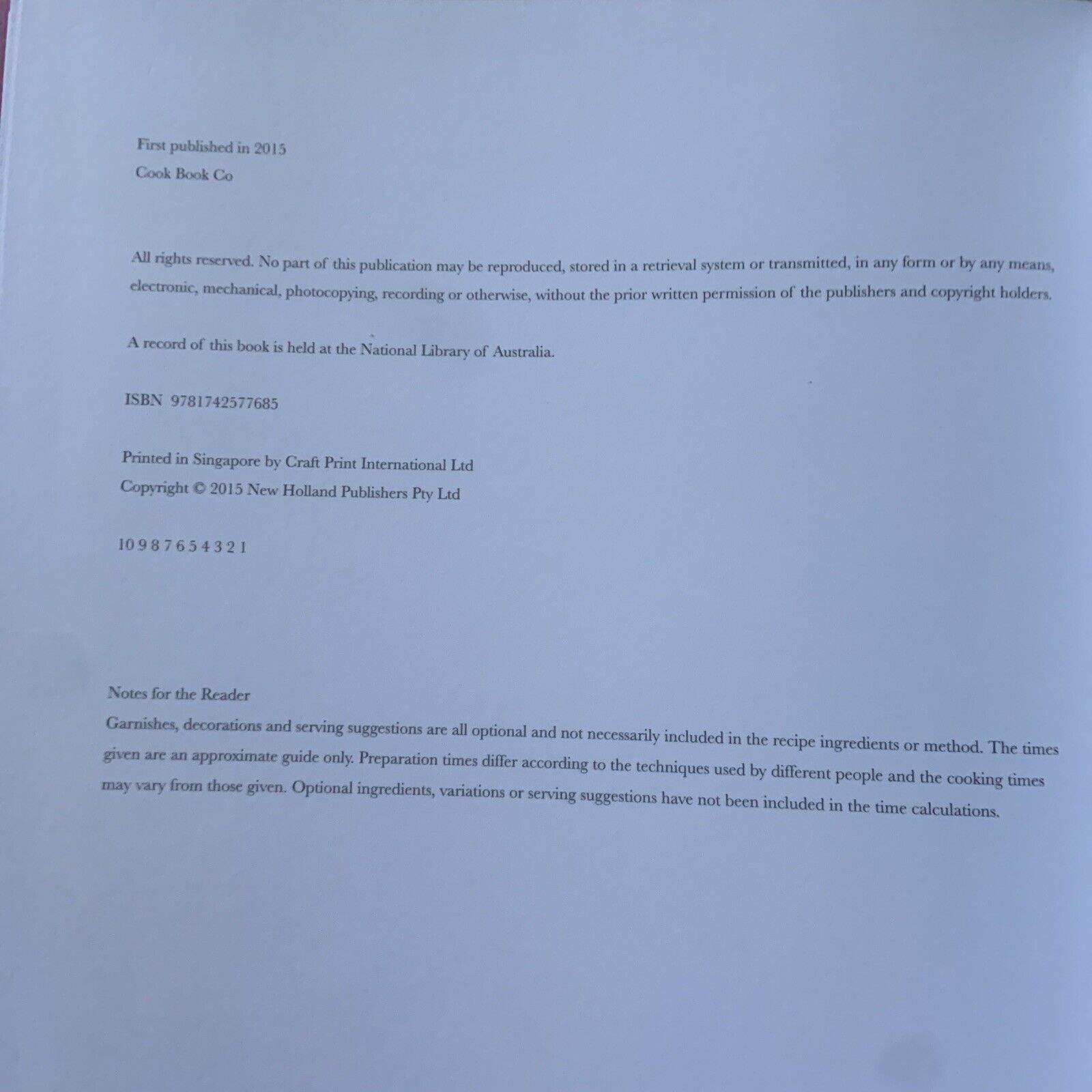 First published in 2015
Cook Book Co

All rights reserved. No part of this publication may be reproduced, stored in a retrieval system or transmitted, in any form or by any means, electronic, mechanical, photocopying, recording or otherwise, without the prior written permission of the publishers and copyright holders.

A record of this book is held at the National Library of Australia.

ISBN 9781742577685

Printed in Singapore by Craft Print International Ltd
Copyright © 2015 New Holland Publishers Pty Ltd

10 9 8 7 6 5 4 3 2 1

Notes for the Reader
Garnishes, decorations and serving suggestions are all optional and not necessarily included in the recipe ingredients or method. The times given are an approximate guide only. Preparation times differ according to the techniques used by different people and the cooking times may vary from those given. Optional ingredients, variations or serving suggestions have not been included in the time calculations.